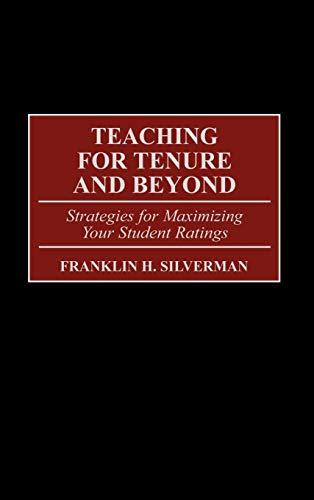 TEACHING FOR TENURE AND BEYOND

Strategies for Maximizing Your Student Ratings

FRANKLIN H. SILVERMAN